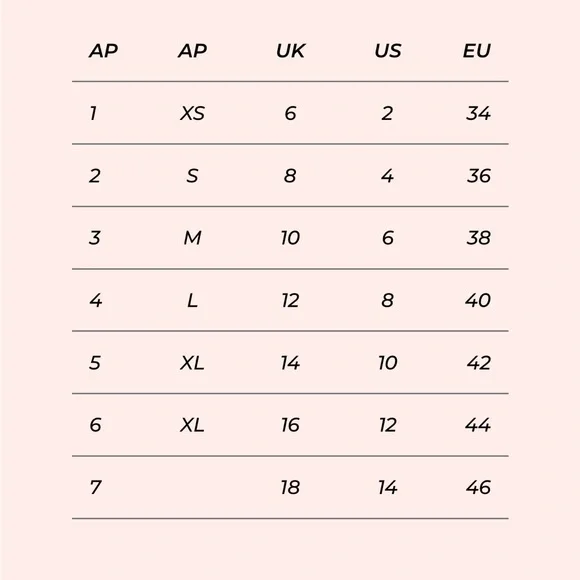 | AP | AP | UK | US | EU |
|---|---|---|---|---|
| 1 | XS | 6 | 2 | 34 |
| 2 | S | 8 | 4 | 36 |
| 3 | M | 10 | 6 | 38 |
| 4 | L | 12 | 8 | 40 |
| 5 | XL | 14 | 10 | 42 |
| 6 | XL | 16 | 12 | 44 |
| 7 | | 18 | 14 | 46 |